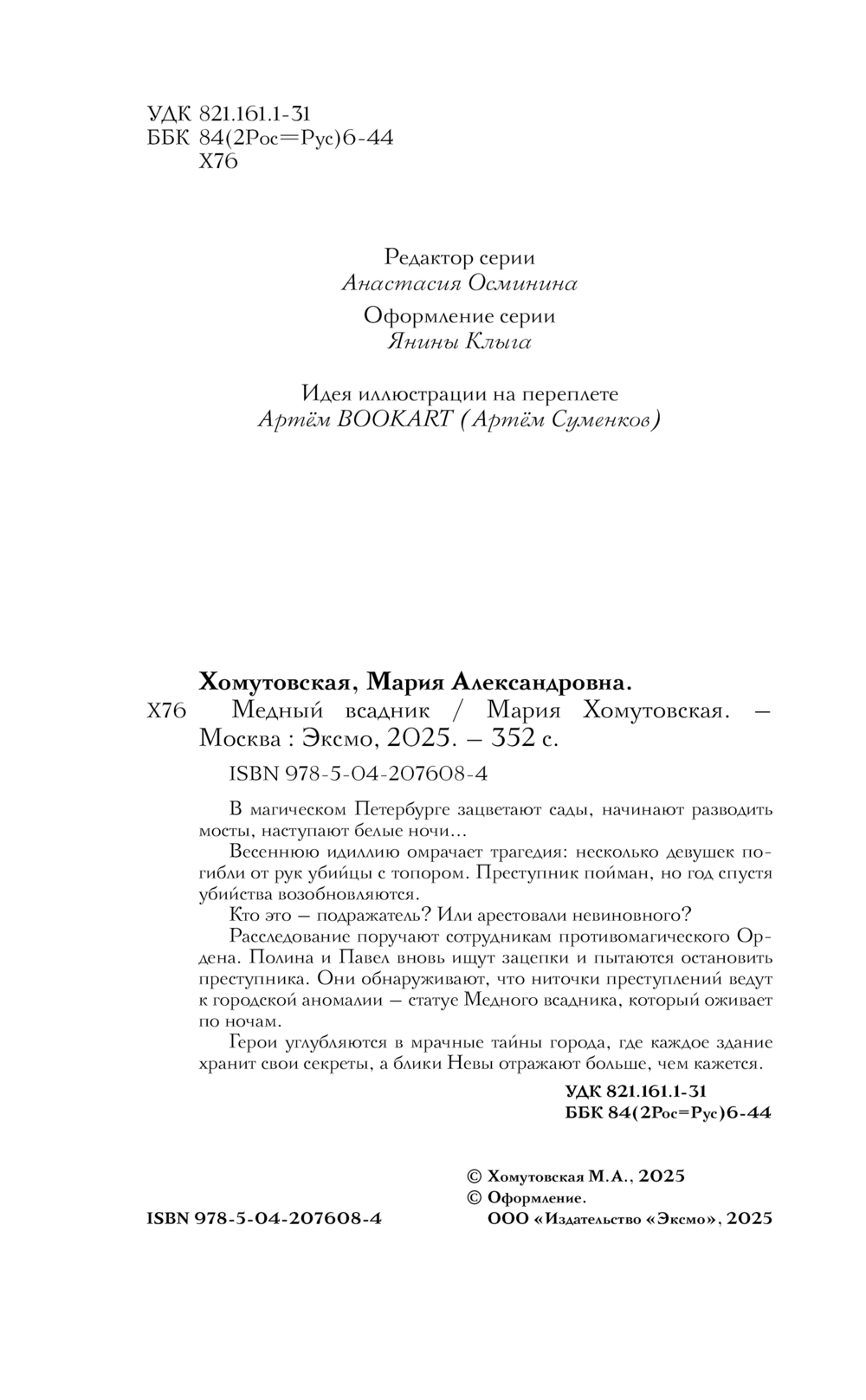 УДК 821.161.1-31
ББК 84(2Рос=Рус)6-44
Х76

Редактор серии
Анастасия Осминина

Оформление серии
Янины Клыга

Идея иллюстрации на переплете
Артём BOOKART (Артём Суменков)

Хомутовская, Мария Александровна.
Х76 Медный всадник / Мария Хомутовская. — Москва : Эксмо, 2025. — 352 с.

ISBN 978-5-04-207608-4

В магическом Петербурге зацветают сады, начинают разводить мосты, наступают белые ночи…

Весеннюю идиллию омрачает трагедия: несколько девушек погибли от рук убийцы с топором. Преступник пойман, но год спустя убийства возобновляются.

Кто это — подражатель? Или арестовали невиновного?

Расследование поручают сотрудникам противомагического Ордена. Полина и Павел вновь ищут зацепки и пытаются остановить преступника. Они обнаруживают, что ниточки преступлений ведут к городской аномалии — статуе Медного всадника, который оживает по ночам.

Герои углубляются в мрачные тайны города, где каждое здание хранит свои секреты, а блики Невы отражают больше, чем кажется.

УДК 821.161.1-31
ББК 84(2Рос=Рус)6-44

© Хомутовская М.А., 2025
© Оформление.
ООО «Издательство «Эксмо», 2025

ISBN 978-5-04-207608-4